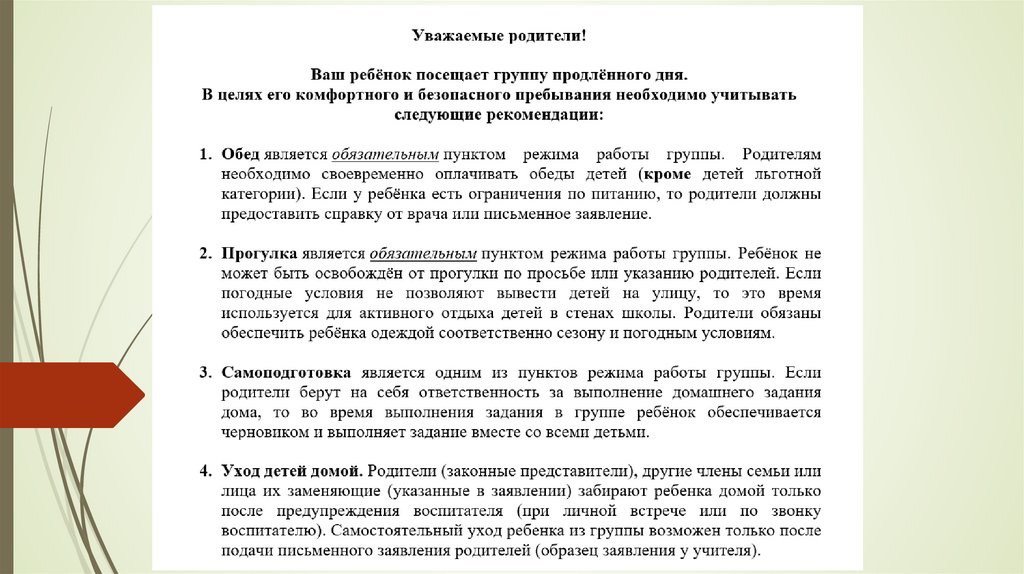 Уважаемые родители!

Ваш ребёнок посещает группу продлённого дня.
В целях его комфортного и безопасного пребывания необходимо учитывать следующие рекомендации:

1. Обед является обязательным пунктом режима работы группы. Родителям необходимо своевременно оплачивать обеды детей (кроме детей льготной категории). Если у ребёнка есть ограничения по питанию, то родители должны предоставить справку от врача или письменное заявление.

2. Прогулка является обязательным пунктом режима работы группы. Ребёнок не может быть освобождён от прогулки по просьбе или указанию родителей. Если погодные условия не позволяют вывести детей на улицу, то это время используется для активного отдыха детей в стенах школы. Родители обязаны обеспечить ребёнка одеждой соответственно сезону и погодным условиям.

3. Самоподготовка является одним из пунктов режима работы группы. Если родители берут на себя ответственность за выполнение домашнего задания дома, то во время выполнения задания в группе ребёнок обеспечивается черновиком и выполняет задание вместе со всеми детьми.

4. Уход детей домой. Родители (законные представители), другие члены семьи или лица их заменяющие (указанные в заявлении) забирают ребенка домой только после предупреждения воспитателя (при личной встрече или по звонку воспитателю). Самостоятельный уход ребенка из группы возможен только после подачи письменного заявления родителей (образец заявления у учителя).